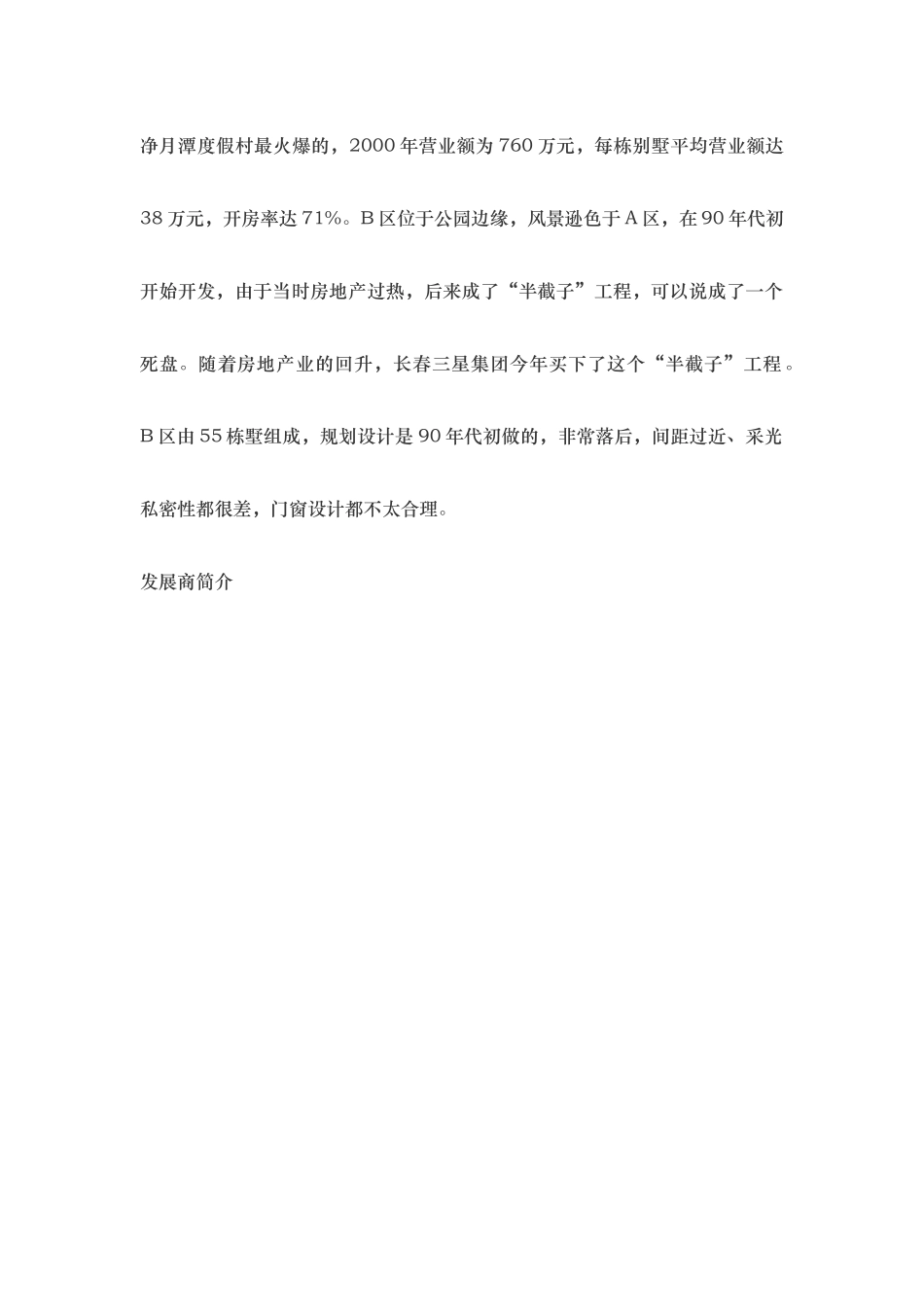 净月潭度假村最火爆的，2000 年营业额为 760 万元，每栋别墅平均营业额达 38 万元，开房率达 71%。B 区位于公园边缘，风景逊色于 A 区，在 90 年代初开始开发，由于当时房地产过热，后来成了“半截子”工程，可以说成了一个死盘。随着房地产业的回升，长春三星集团今年买下了这个“半截子”工程。B 区由 55 栋墅组成，规划设计是 90 年代初做的，非常落后，间距过近、采光私密性都很差，门窗设计都不太合理。

发展商简介